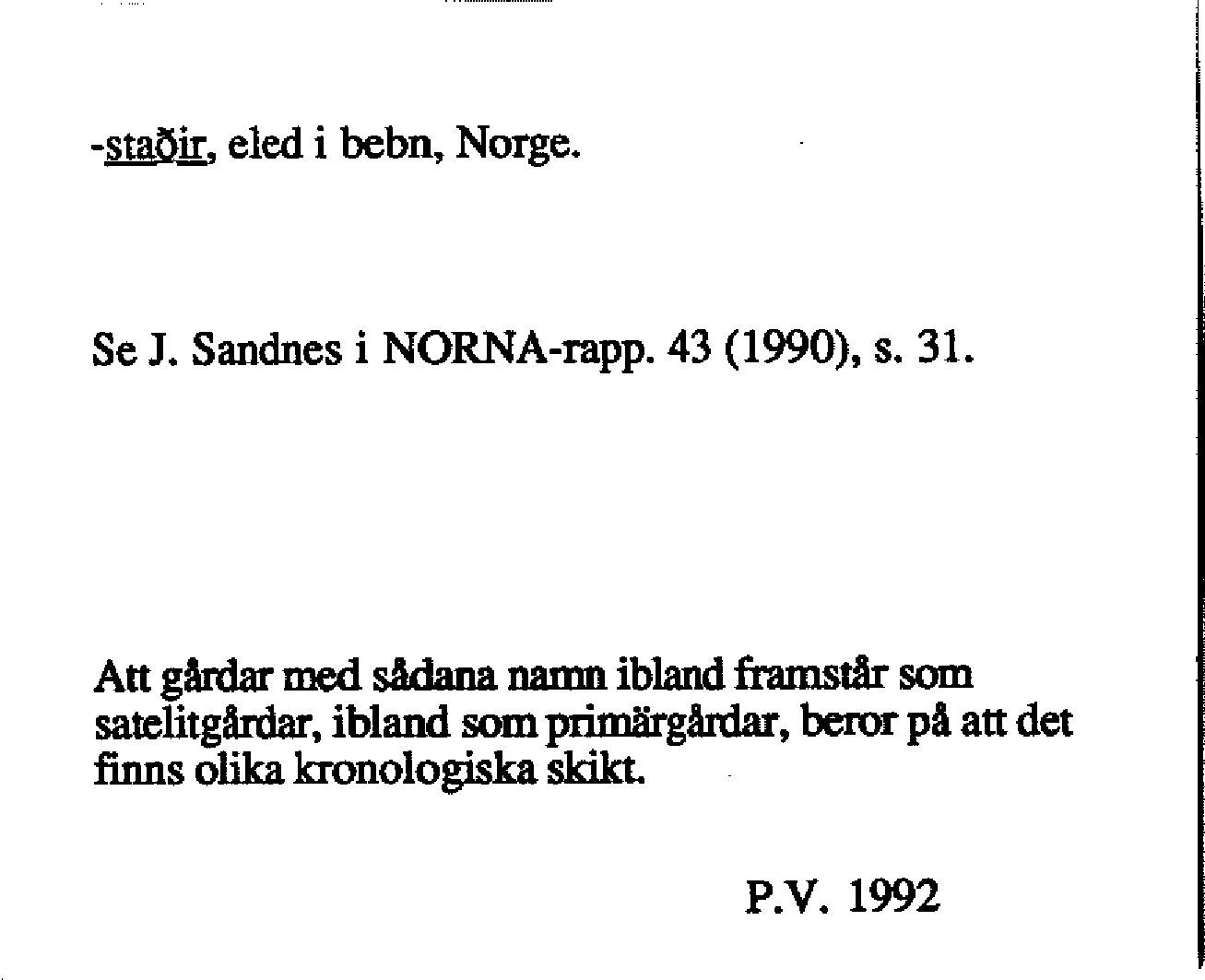 -staðir, eled i bebn, Norge.

Se J. Sandnes i NORNA-rapp. 43 (1990), s. 31.

Att gårdar med sådana namn ibland framstår som satelitgårdar, ibland som primärgårdar, beror på att det finns olika kronologiska skikt.

P.V. 1992